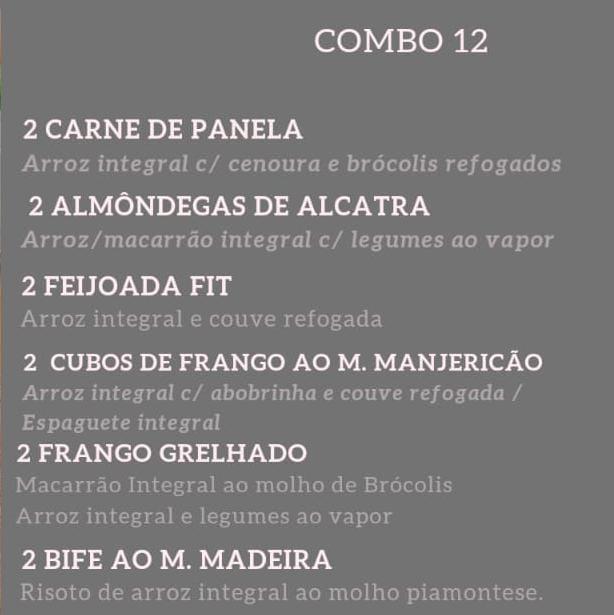 COMBO 12

2 CARNE DE PANELA
Arroz integral c/ cenoura e brócolis refogados

2 ALMÔNDEGAS DE ALCATRA
Arroz/macarrão integral c/ legumes ao vapor

2 FEIJOADA FIT
Arroz integral e couve refogada

2 CUBOS DE FRANGO AO M. MANJERICÃO
Arroz integral c/ abobrinha e couve refogada / Espaguete integral

2 FRANGO GRELHADO
Macarrão Integral ao molho de Brócolis
Arroz integral e legumes ao vapor

2 BIFE AO M. MADEIRA
Risoto de arroz integral ao molho piamontese.